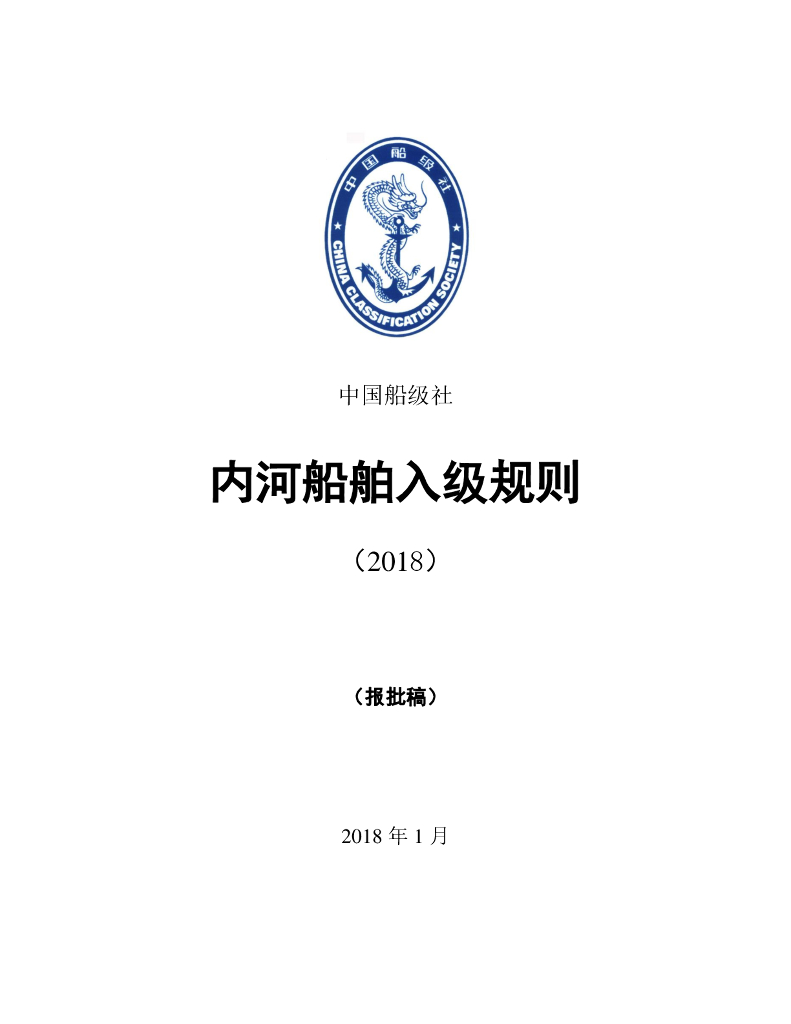 中国船级社

CHINA CLASSIFICATION SOCIETY

中国船级社

内河船舶入级规则

（2018）

（报批稿）

2018年1月